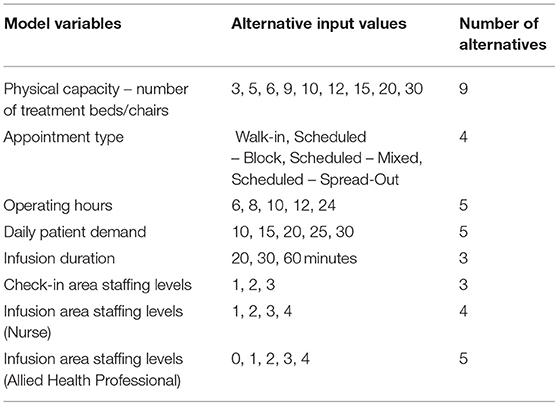 | Model variables | Alternative input values | Number of alternatives |
|---|---|---|
| Physical capacity – number of treatment beds/chairs | 3, 5, 6, 9, 10, 12, 15, 20, 30 | 9 |
| Appointment type | Walk-in, Scheduled – Block, Scheduled – Mixed, Scheduled – Spread-Out | 4 |
| Operating hours | 6, 8, 10, 12, 24 | 5 |
| Daily patient demand | 10, 15, 20, 25, 30 | 5 |
| Infusion duration | 20, 30, 60 minutes | 3 |
| Check-in area staffing levels | 1, 2, 3 | 3 |
| Infusion area staffing levels (Nurse) | 1, 2, 3, 4 | 4 |
| Infusion area staffing levels (Allied Health Professional) | 0, 1, 2, 3, 4 | 5 |